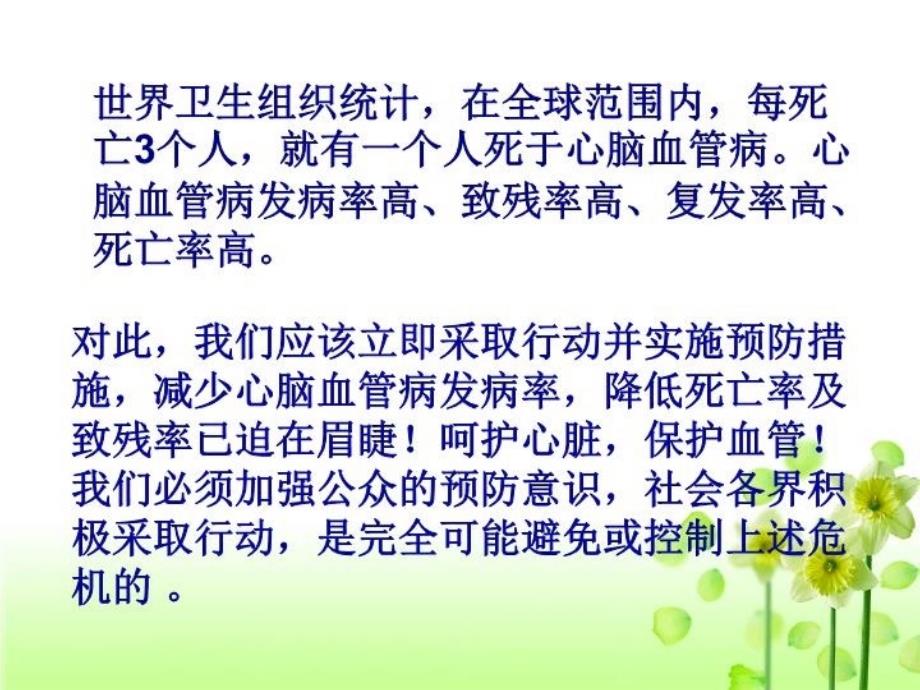 世界卫生组织统计，在全球范围内，每死亡3个人，就有一个人死于心脑血管病。心脑血管病发病率高、致残率高、复发率高、死亡率高。

对此，我们应该立即采取行动并实施预防措施，减少心脑血管病发病率，降低死亡率及致残率已迫在眉睫！呵护心脏，保护血管！我们必须加强公众的预防意识，社会各界积极采取行动，是完全可能避免或控制上述危机的 。